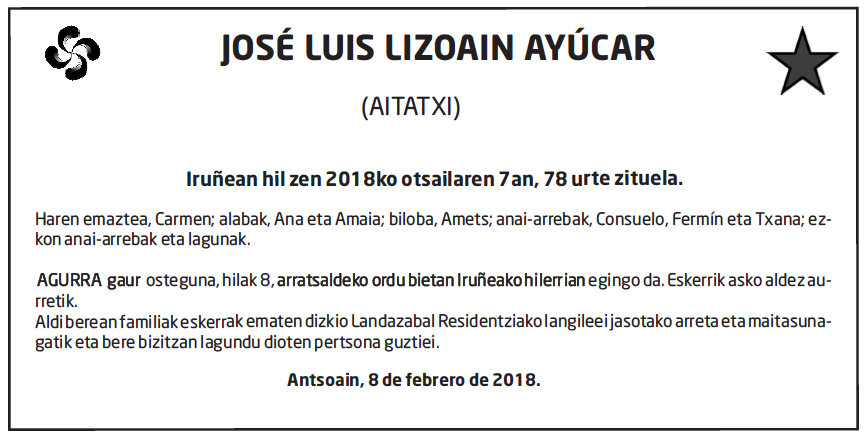 JOSÉ LUIS LIZOAIN AYÚCAR

(AITATXI)

Iruñean hil zen 2018ko otsailaren 7an, 78 urte zituela.

Haren emaztea, Carmen; alabak, Ana eta Amaia; biloba, Amets; anai-arrebak, Consuelo, Fermín eta Txana; ezkon anai-arrebak eta lagunak.

AGURRA gaur osteguna, hilak 8, arratsaldeko ordu bietan Iruñeako hilerrian egingo da. Eskerrik asko aldez aurretik.
Aldi berean familiak eskerrak ematen dizkio Landazabal Residentziako langileei jasotako arreta eta maitasunagatik eta bere bizitzan lagundu dioten pertsona guztiei.

Antsoain, 8 de febrero de 2018.